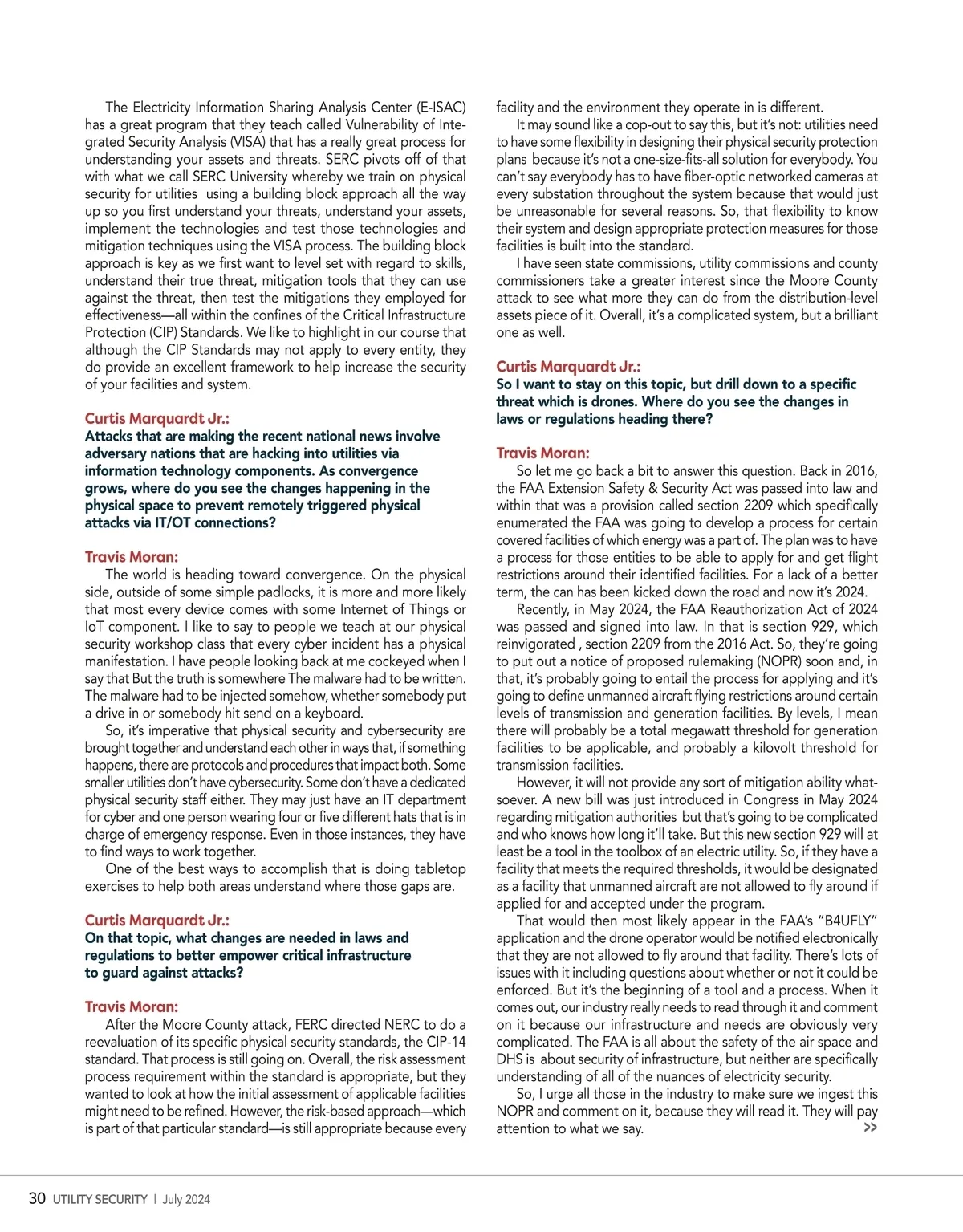 The Electricity Information Sharing Analysis Center (E-ISAC) has a great program that they teach called Vulnerability of Integrated Security Analysis (VISA) that has a really great process for understanding your assets and threats. SERC pivots off of that with what we call SERC University whereby we train on physical security for utilities using a building block approach all the way up so you first understand your threats, understand your assets, implement the technologies and test those technologies and mitigation techniques using the VISA process. The building block approach is key as we first want to level set with regard to skills, understand their true threat, mitigation tools that they can use against the threat, then test the mitigations they employed for effectiveness—all within the confines of the Critical Infrastructure Protection (CIP) Standards. We like to highlight in our course that although the CIP Standards may not apply to every entity, they do provide an excellent framework to help increase the security of your facilities and system.

Curtis Marquardt Jr.:
Attacks that are making the recent national news involve adversary nations that are hacking into utilities via information technology components. As convergence grows, where do you see the changes happening in the physical space to prevent remotely triggered physical attacks via IT/OT connections?

Travis Moran:
The world is heading toward convergence. On the physical side, outside of some simple padlocks, it is more and more likely that most every device comes with some Internet of Things or IoT component. I like to say to people we teach at our physical security workshop class that every cyber incident has a physical manifestation. I have people looking back at me cockeyed when I say that But the truth is somewhere The malware had to be written. The malware had to be injected somehow, whether somebody put a drive in or somebody hit send on a keyboard.

So, it's imperative that physical security and cybersecurity are brought together and understand each other in ways that, if something happens, there are protocols and procedures that impact both. Some smaller utilities don't have cybersecurity. Some don't have a dedicated physical security staff either. They may just have an IT department for cyber and one person wearing four or five different hats that is in charge of emergency response. Even in those instances, they have to find ways to work together.

One of the best ways to accomplish that is doing tabletop exercises to help both areas understand where those gaps are.

Curtis Marquardt Jr.:
On that topic, what changes are needed in laws and regulations to better empower critical infrastructure to guard against attacks?

Travis Moran:
After the Moore County attack, FERC directed NERC to do a reevaluation of its specific physical security standards, the CIP-14 standard. That process is still going on. Overall, the risk assessment process requirement within the standard is appropriate, but they wanted to look at how the initial assessment of applicable facilities might need to be refined. However, the risk-based approach—which is part of that particular standard—is still appropriate because every facility and the environment they operate in is different.

It may sound like a cop-out to say this, but it's not: utilities need to have some flexibility in designing their physical security protection plans because it's not a one-size-fits-all solution for everybody. You can't say everybody has to have fiber-optic networked cameras at every substation throughout the system because that would just be unreasonable for several reasons. So, that flexibility to know their system and design appropriate protection measures for those facilities is built into the standard.

I have seen state commissions, utility commissions and county commissioners take a greater interest since the Moore County attack to see what more they can do from the distribution-level assets piece of it. Overall, it's a complicated system, but a brilliant one as well.

Curtis Marquardt Jr.:
So I want to stay on this topic, but drill down to a specific threat which is drones. Where do you see the changes in laws or regulations heading there?

Travis Moran:
So let me go back a bit to answer this question. Back in 2016, the FAA Extension Safety & Security Act was passed into law and within that was a provision called section 2209 which specifically enumerated the FAA was going to develop a process for certain covered facilities of which energy was a part of. The plan was to have a process for those entities to be able to apply for and get flight restrictions around their identified facilities. For a lack of a better term, the can has been kicked down the road and now it's 2024.

Recently, in May 2024, the FAA Reauthorization Act of 2024 was passed and signed into law. In that is section 929, which reinvigorated , section 2209 from the 2016 Act. So, they're going to put out a notice of proposed rulemaking (NOPR) soon and, in that, it's probably going to entail the process for applying and it's going to define unmanned aircraft flying restrictions around certain levels of transmission and generation facilities. By levels, I mean there will probably be a total megawatt threshold for generation facilities to be applicable, and probably a kilovolt threshold for transmission facilities.

However, it will not provide any sort of mitigation ability whatsoever. A new bill was just introduced in Congress in May 2024 regarding mitigation authorities but that's going to be complicated and who knows how long it'll take. But this new section 929 will at least be a tool in the toolbox of an electric utility. So, if they have a facility that meets the required thresholds, it would be designated as a facility that unmanned aircraft are not allowed to fly around if applied for and accepted under the program.

That would then most likely appear in the FAA's "B4UFLY" application and the drone operator would be notified electronically that they are not allowed to fly around that facility. There's lots of issues with it including questions about whether or not it could be enforced. But it's the beginning of a tool and a process. When it comes out, our industry really needs to read through it and comment on it because our infrastructure and needs are obviously very complicated. The FAA is all about the safety of the air space and DHS is about security of infrastructure, but neither are specifically understanding of all of the nuances of electricity security.

So, I urge all those in the industry to make sure we ingest this NOPR and comment on it, because they will read it. They will pay attention to what we say. >>

30 UTILITY SECURITY | July 2024